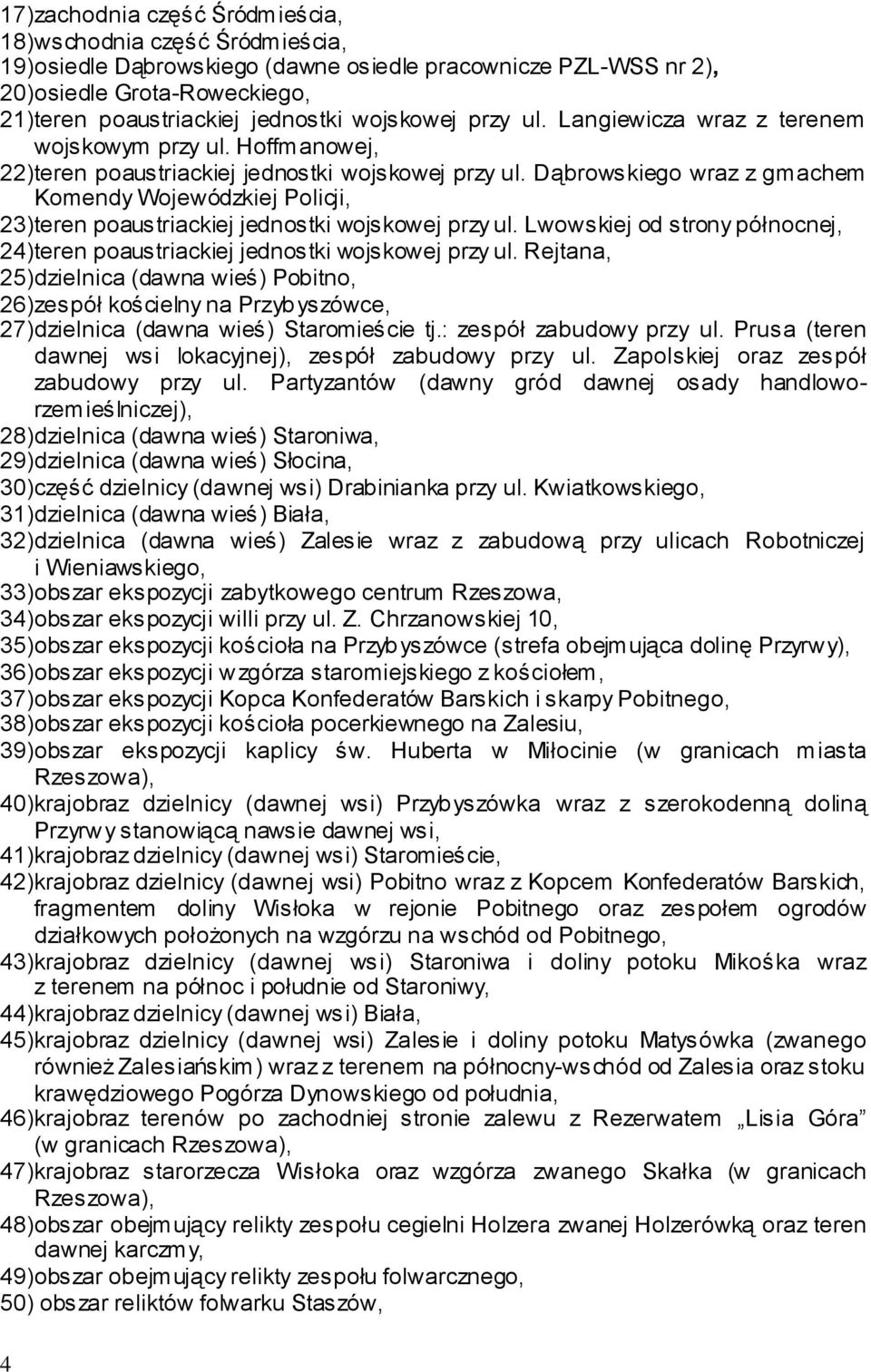 17)zachodnia część Śródmieścia,
18)wschodnia część Śródmieścia,
19)osiedle Dąbrowskiego (dawne osiedle pracownicze PZL-WSS nr 2),
20)osiedle Grota-Roweckiego,
21)teren poaustriackiej jednostki wojskowej przy ul. Langiewicza wraz z terenem wojskowym przy ul. Hoffmanowej,
22)teren poaustriackiej jednostki wojskowej przy ul. Dąbrowskiego wraz z gmachem Komendy Wojewódzkiej Policji,
23)teren poaustriackiej jednostki wojskowej przy ul. Lwowskiej od strony północnej,
24)teren poaustriackiej jednostki wojskowej przy ul. Rejtana,
25)dzielnica (dawna wieś) Pobitno,
26)zespół kościelny na Przybyszówce,
27)dzielnica (dawna wieś) Staromieście tj.: zespół zabudowy przy ul. Prusa (teren dawnej wsi lokacyjnej), zespół zabudowy przy ul. Zapolskiej oraz zespół zabudowy przy ul. Partyzantów (dawny gród dawnej osady handlowo-rzemieślniczej),
28)dzielnica (dawna wieś) Staroniwa,
29)dzielnica (dawna wieś) Słocina,
30)część dzielnicy (dawnej wsi) Drabinianka przy ul. Kwiatkowskiego,
31)dzielnica (dawna wieś) Biała,
32)dzielnica (dawna wieś) Zalesie wraz z zabudową przy ulicach Robotniczej i Wieniawskiego,
33)obszar ekspozycji zabytkowego centrum Rzeszowa,
34)obszar ekspozycji willi przy ul. Z. Chrzanowskiej 10,
35)obszar ekspozycji kościoła na Przybyszówce (strefa obejmująca dolinę Przyrwy),
36)obszar ekspozycji wzgórza staromiejskiego z kościołem,
37)obszar ekspozycji Kopca Konfederatów Barskich i skarpy Pobitnego,
38)obszar ekspozycji kościoła pocerkiewnego na Zalesiu,
39)obszar ekspozycji kaplicy św. Huberta w Miłocinie (w granicach miasta Rzeszowa),
40)krajobraz dzielnicy (dawnej wsi) Przybyszówka wraz z szerokodenną doliną Przyrwy stanowiącą nawsie dawnej wsi,
41)krajobraz dzielnicy (dawnej wsi) Staromieście,
42)krajobraz dzielnicy (dawnej wsi) Pobitno wraz z Kopcem Konfederatów Barskich, fragmentem doliny Wisłoka w rejonie Pobitnego oraz zespołem ogrodów działkowych położonych na wzgórzu na wschód od Pobitnego,
43)krajobraz dzielnicy (dawnej wsi) Staroniwa i doliny potoku Mikośka wraz z terenem na północ i południe od Staroniwy,
44)krajobraz dzielnicy (dawnej wsi) Biała,
45)krajobraz dzielnicy (dawnej wsi) Zalesie i doliny potoku Matysówka (zwanego również Zalesiańskim) wraz z terenem na północny-wschód od Zalesia oraz stoku krawędziowego Pogórza Dynowskiego od południa,
46)krajobraz terenów po zachodniej stronie zalewu z Rezerwatem „Lisia Góra” (w granicach Rzeszowa),
47)krajobraz starorzecza Wisłoka oraz wzgórza zwanego Skałka (w granicach Rzeszowa),
48)obszar obejmujący relikty zespołu cegielni Holzera zwanej Holzerówką oraz teren dawnej karczmy,
49)obszar obejmujący relikty zespołu folwarcznego,
50) obszar reliktów folwarku Staszów,
4